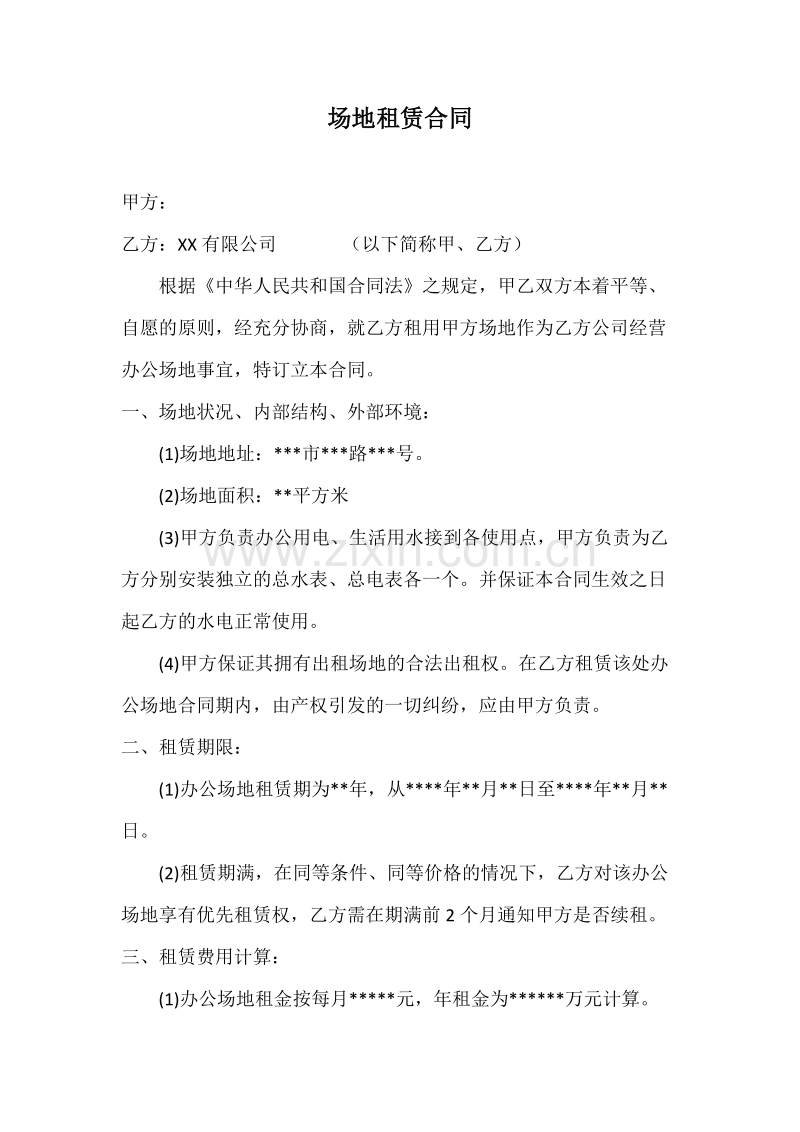 场地租赁合同

甲方：

乙方：XX有限公司 （以下简称甲、乙方）

根据《中华人民共和国合同法》之规定，甲乙双方本着平等、自愿的原则，经充分协商，就乙方租用甲方场地作为乙方公司经营办公场地事宜，特订立本合同。

一、场地状况、内部结构、外部环境：

(1)场地地址：***市***路***号。

(2)场地面积：**平方米

(3)甲方负责办公用电、生活用水接到各使用点，甲方负责为乙方分别安装独立的总水表、总电表各一个。并保证本合同生效之日起乙方的水电正常使用。

(4)甲方保证其拥有出租场地的合法出租权。在乙方租赁该处办公场地合同期内，由产权引发的一切纠纷，应由甲方负责。

二、租赁期限：

(1)办公场地租赁期为**年，从****年**月**日至****年**月**日。

(2)租赁期满，在同等条件、同等价格的情况下，乙方对该办公场地享有优先租赁权，乙方需在期满前2个月通知甲方是否续租。

三、租赁费用计算：

(1)办公场地租金按每月*****元，年租金为******万元计算。

www.zixin.com.cn